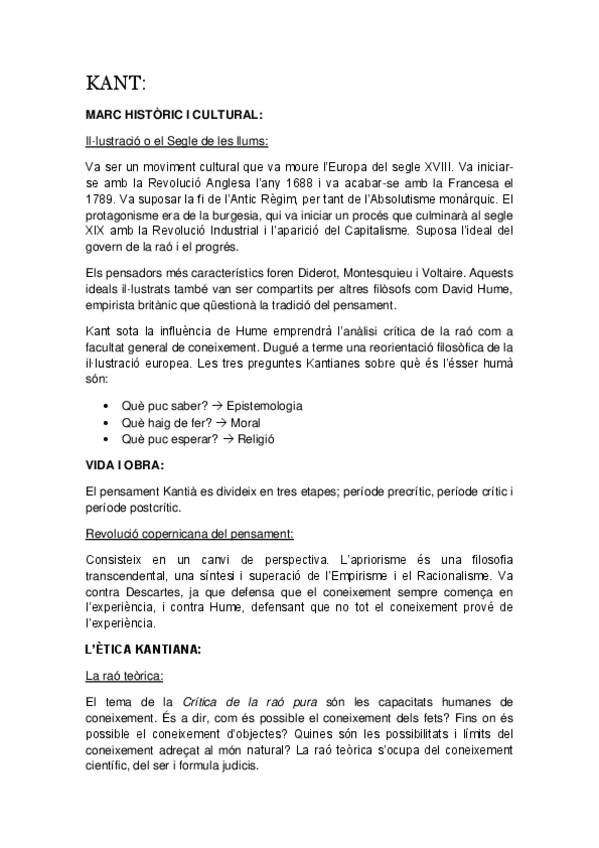 KANT:

MARC HISTÒRIC I CULTURAL:

Il·lustració o el Segle de les llums:

Va ser un moviment cultural que va moure l'Europa del segle XVIII. Va iniciar-se amb la Revolució Anglesa l'any 1688 i va acabar-se amb la Francesa el 1789. Va suposar la fi de l'Antic Règim, per tant de l'Absolutisme monàrquic. El protagonisme era de la burgesia, qui va iniciar un procés que culminarà al segle XIX amb la Revolució Industrial i l'aparició del Capitalisme. Suposa l'ideal del govern de la raó i el progrés.

Els pensadors més característics foren Diderot, Montesquieu i Voltaire. Aquests ideals il·lustrats també van ser compartits per altres filòsofs com David Hume, empirista britànic que qüestionà la tradició del pensament.

Kant sota la influència de Hume emprendrà l'anàlisi crítica de la raó com a facultat general de coneixement. Dugué a terme una reorientació filosòfica de la il·lustració europea. Les tres preguntes Kantianes sobre què és l'ésser humà són:

• Què puc saber? → Epistemologia
• Què haig de fer? → Moral
• Què puc esperar? → Religió

VIDA I OBRA:

El pensament Kantià es divideix en tres etapes; període precrític, període crític i període postcrític.

Revolució copernicana del pensament:

Consisteix en un canvi de perspectiva. L'apriorisme és una filosofia transcendental, una síntesi i superació de l'Empirisme i el Racionalisme. Va contra Descartes, ja que defensa que el coneixement sempre comença en l'experiència, i contra Hume, defensant que no tot el coneixement prové de l'experiència.

L'ÈTICA KANTIANA:

La raó teòrica:

El tema de la Crítica de la raó pura són les capacitats humanes de coneixement. És a dir, com és possible el coneixement dels fets? Fins on és possible el coneixement d'objectes? Quines són les possibilitats i límits del coneixement adreçat al món natural? La raó teòrica s'ocupa del coneixement científic, del ser i formula judicis.